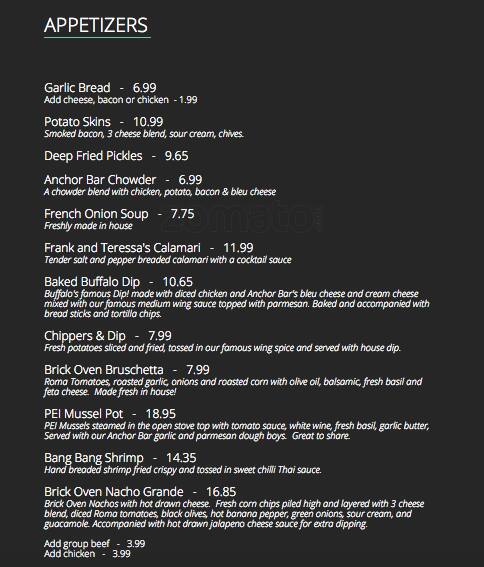 APPETIZERS

Garlic Bread - 6.99
Add cheese, bacon or chicken - 1.99

Potato Skins - 10.99
Smoked bacon, 3 cheese blend, sour cream, chives.

Deep Fried Pickles - 9.65

Anchor Bar Chowder - 6.99
A chowder blend with chicken, potato, bacon & bleu cheese

French Onion Soup - 7.75
Freshly made in house

Frank and Teressa's Calamari - 11.99
Tender salt and pepper breaded calamari with a cocktail sauce

Baked Buffalo Dip - 10.65
Buffalo's famous Dip! made with diced chicken and Anchor Bar's bleu cheese and cream cheese mixed with our famous medium wing sauce topped with parmesan. Baked and accompanied with bread sticks and tortilla chips.

Chippers & Dip - 7.99
Fresh potatoes sliced and fried, tossed in our famous wing spice and served with house dip.

Brick Oven Bruschetta - 7.99
Roma Tomatoes, roasted garlic, onions and roasted corn with olive oil, balsamic, fresh basil and feta cheese. Made fresh in house!

PEI Mussel Pot - 18.95
PEI Mussels steamed in the open stove top with tomato sauce, white wine, fresh basil, garlic butter, Served with our Anchor Bar garlic and parmesan dough boys. Great to share.

Bang Bang Shrimp - 14.35
Hand breaded shrimp fried crispy and tossed in sweet chilli Thai sauce.

Brick Oven Nacho Grande - 16.85
Brick Oven Nachos with hot drawn cheese. Fresh corn chips piled high and layered with 3 cheese blend, diced Roma tomatoes, black olives, hot banana pepper, green onions, sour cream, and guacamole. Accompanied with hot drawn jalapeno cheese sauce for extra dipping.

Add group beef - 3.99
Add chicken - 3.99